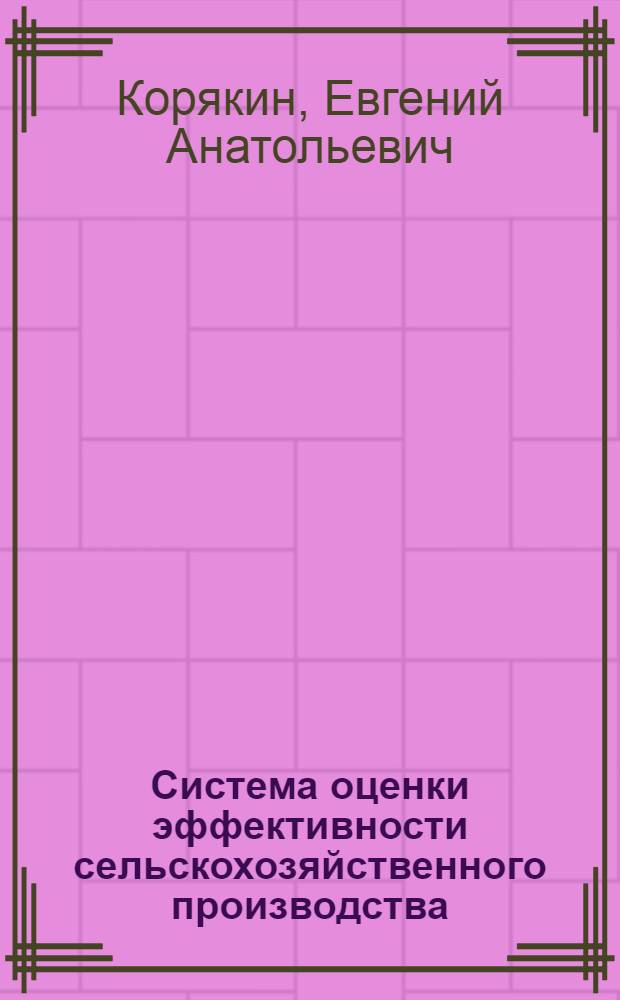 Корякин, Евгений Анатольевич

Система оценки эффективности сельскохозяйственного производства